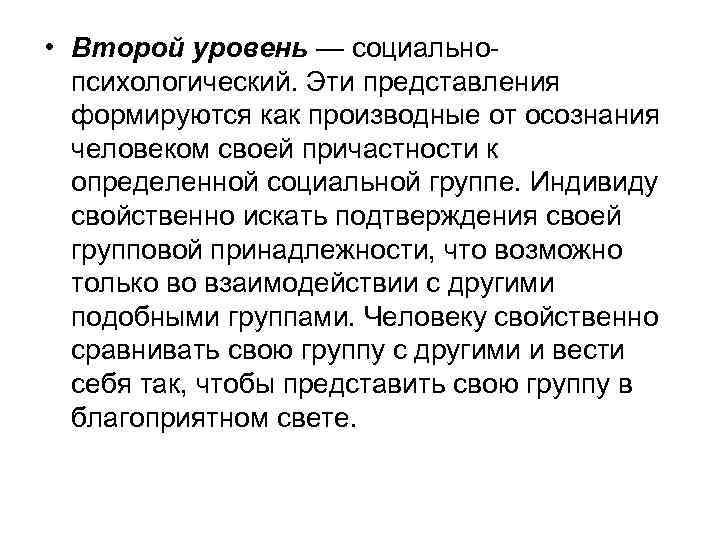 • Второй уровень — социально-психологический. Эти представления формируются как производные от осознания человеком своей причастности к определенной социальной группе. Индивиду свойственно искать подтверждения своей групповой принадлежности, что возможно только во взаимодействии с другими подобными группами. Человеку свойственно сравнивать свою группу с другими и вести себя так, чтобы представить свою группу в благоприятном свете.